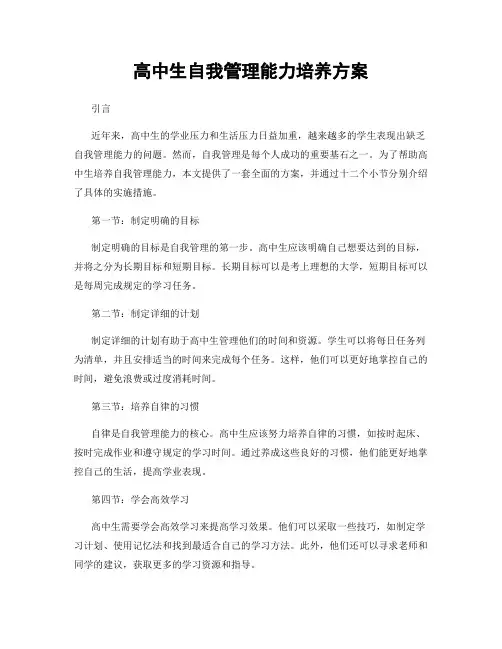 高中生自我管理能力培养方案

引言

近年来，高中生的学业压力和生活压力日益加重，越来越多的学生表现出缺乏自我管理能力的问题。然而，自我管理是每个人成功的重要基石之一。为了帮助高中生培养自我管理能力，本文提供了一套全面的方案，并通过十二个小节分别介绍了具体的实施措施。

第一节：制定明确的目标

制定明确的目标是自我管理的第一步。高中生应该明确自己想要达到的目标，并将之分为长期目标和短期目标。长期目标可以是考上理想的大学，短期目标可以是每周完成规定的学习任务。

第二节：制定详细的计划

制定详细的计划有助于高中生管理他们的时间和资源。学生可以将每日任务列为清单，并且安排适当的时间来完成每个任务。这样，他们可以更好地掌控自己的时间，避免浪费或过度消耗时间。

第三节：培养自律的习惯

自律是自我管理能力的核心。高中生应该努力培养自律的习惯，如按时起床、按时完成作业和遵守规定的学习时间。通过养成这些良好的习惯，他们能更好地掌控自己的生活，提高学业表现。

第四节：学会高效学习

高中生需要学会高效学习来提高学习效果。他们可以采取一些技巧，如制定学习计划、使用记忆法和找到最适合自己的学习方法。此外，他们还可以寻求老师和同学的建议，获取更多的学习资源和指导。